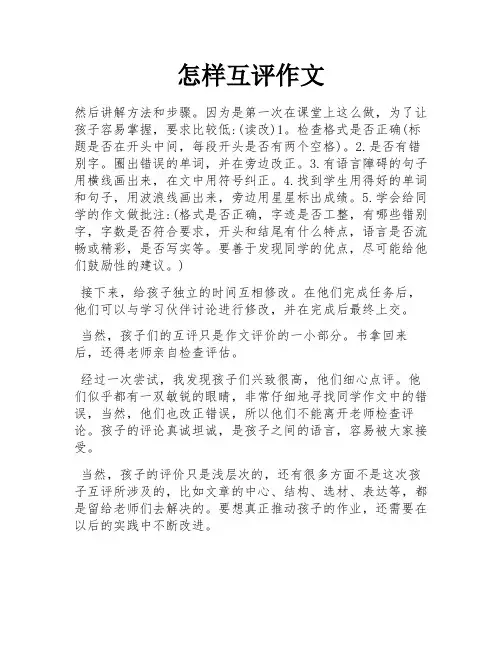 怎样互评作文

然后讲解方法和步骤。因为是第一次在课堂上这么做，为了让孩子容易掌握，要求比较低:(读改)1。检查格式是否正确(标题是否在开头中间，每段开头是否有两个空格)。2.是否有错别字。圈出错误的单词，并在旁边改正。3.有语言障碍的句子用横线画出来，在文中用符号纠正。4.找到学生用得好的单词和句子，用波浪线画出来，旁边用星星标出成绩。5.学会给同学的作文做批注:(格式是否正确，字迹是否工整，有哪些错别字，字数是否符合要求，开头和结尾有什么特点，语言是否流畅或精彩，是否写实等。要善于发现同学的优点，尽可能给他们鼓励性的建议。)

接下来，给孩子独立的时间互相修改。在他们完成任务后，他们可以与学习伙伴讨论进行修改，并在完成后最终上交。

当然，孩子们的互评只是作文评价的一小部分。书拿回来后，还得老师亲自检查评估。

经过一次尝试，我发现孩子们兴致很高，他们细心点评。他们似乎都有一双敏锐的眼睛，非常仔细地寻找同学作文中的错误，当然，他们也改正错误，所以他们不能离开老师检查评论。孩子的评论真诚坦诚，是孩子之间的语言，容易被大家接受。

当然，孩子的评价只是浅层次的，还有很多方面不是这次孩子互评所涉及的，比如文章的中心、结构、选材、表达等，都是留给老师们去解决的。要想真正推动孩子的作业，还需要在以后的实践中不断改进。